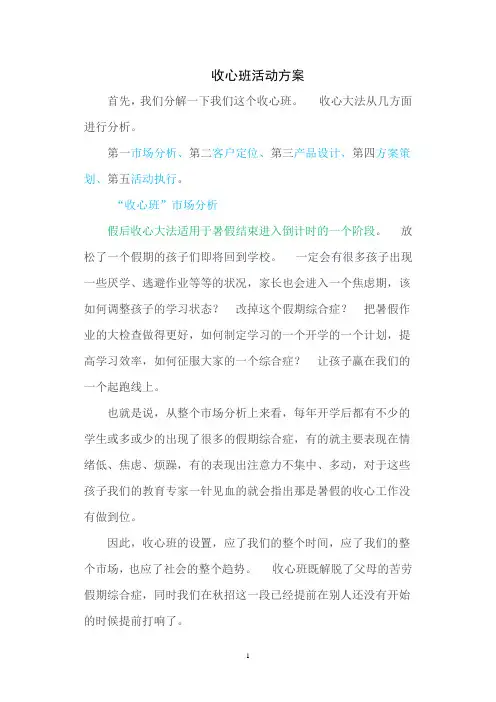 收心班活动方案

首先，我们分解一下我们这个收心班。 收心大法从几方面进行分析。

第一市场分析、第二客户定位、第三产品设计、第四方案策划、第五活动执行。

“收心班”市场分析

假后收心大法适用于暑假结束进入倒计时的一个阶段。 放松了一个假期的孩子们即将回到学校。 一定会有很多孩子出现一些厌学、逃避作业等等的状况，家长也会进入一个焦虑期，该如何调整孩子的学习状态？ 改掉这个假期综合症？ 把暑假作业的大检查做得更好，如何制定学习的一个开学的一个计划，提高学习效率，如何征服大家的一个综合症？ 让孩子赢在我们的一个起跑线上。

也就是说，从整个市场分析上来看，每年开学后都有不少的学生或多或少的出现了很多的假期综合症，有的就主要表现在情绪低、焦虑、烦躁，有的表现出注意力不集中、多动，对于这些孩子我们的教育专家一针见血的就会指出那是暑假的收心工作没有做到位。

因此，收心班的设置，应了我们的整个时间，应了我们的整个市场，也应了社会的整个趋势。 收心班既解脱了父母的苦劳假期综合症，同时我们在秋招这一段已经提前在别人还没有开始的时候提前打响了。

1